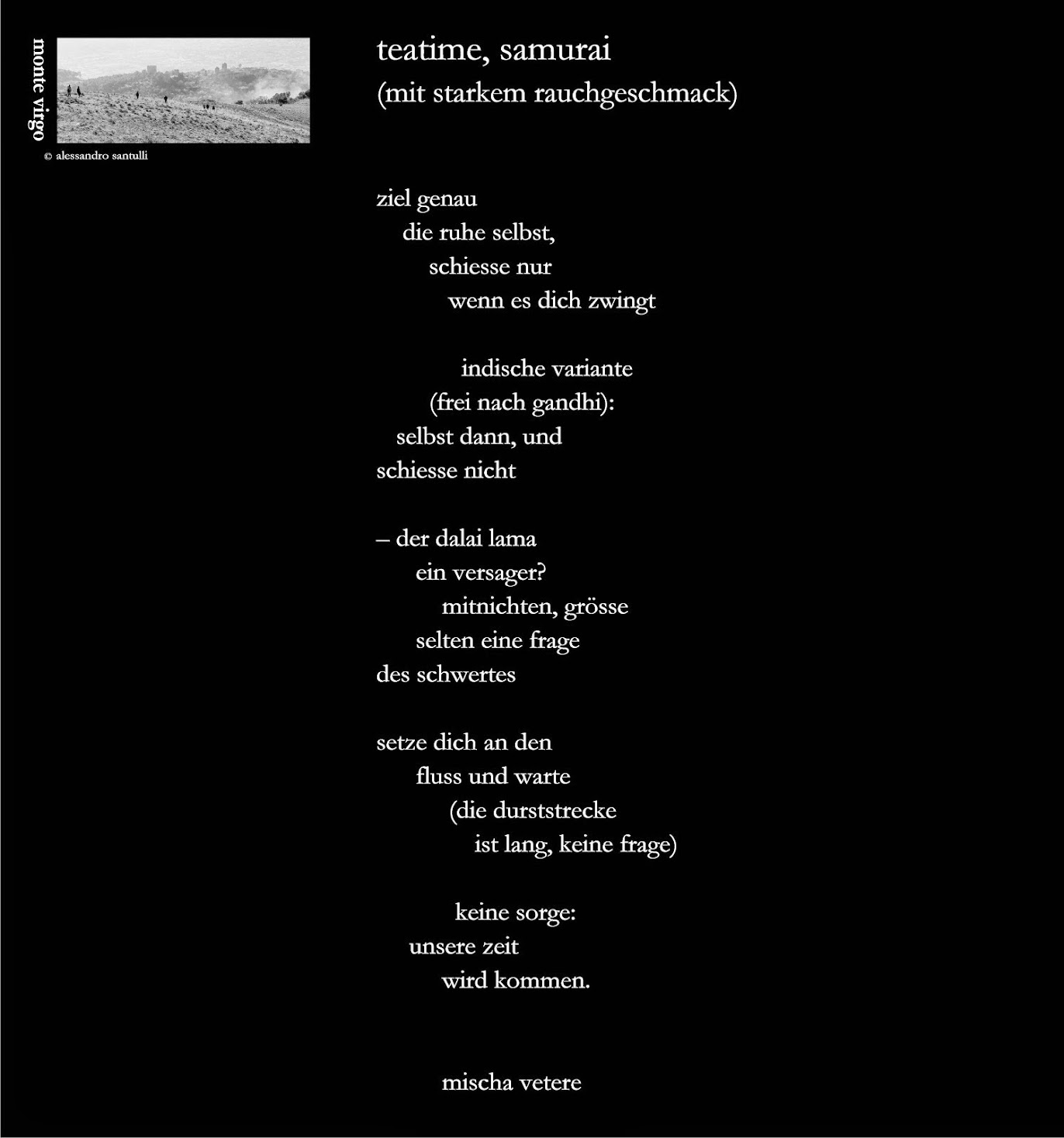 monte virgo

© alessandro santulli

teatime, samurai
(mit starkem rauchgeschmack)

ziel genau
die ruhe selbst,
schiesse nur
wenn es dich zwingt

indische variante
(frei nach gandhi):
selbst dann, und
schiesse nicht

– der dalai lama
ein versager?
mitnichten, grösse
selten eine frage
des schwertes

setze dich an den
fluss und warte
(die durststrecke
ist lang, keine frage)

keine sorge:
unsere zeit
wird kommen.

mischa vetere